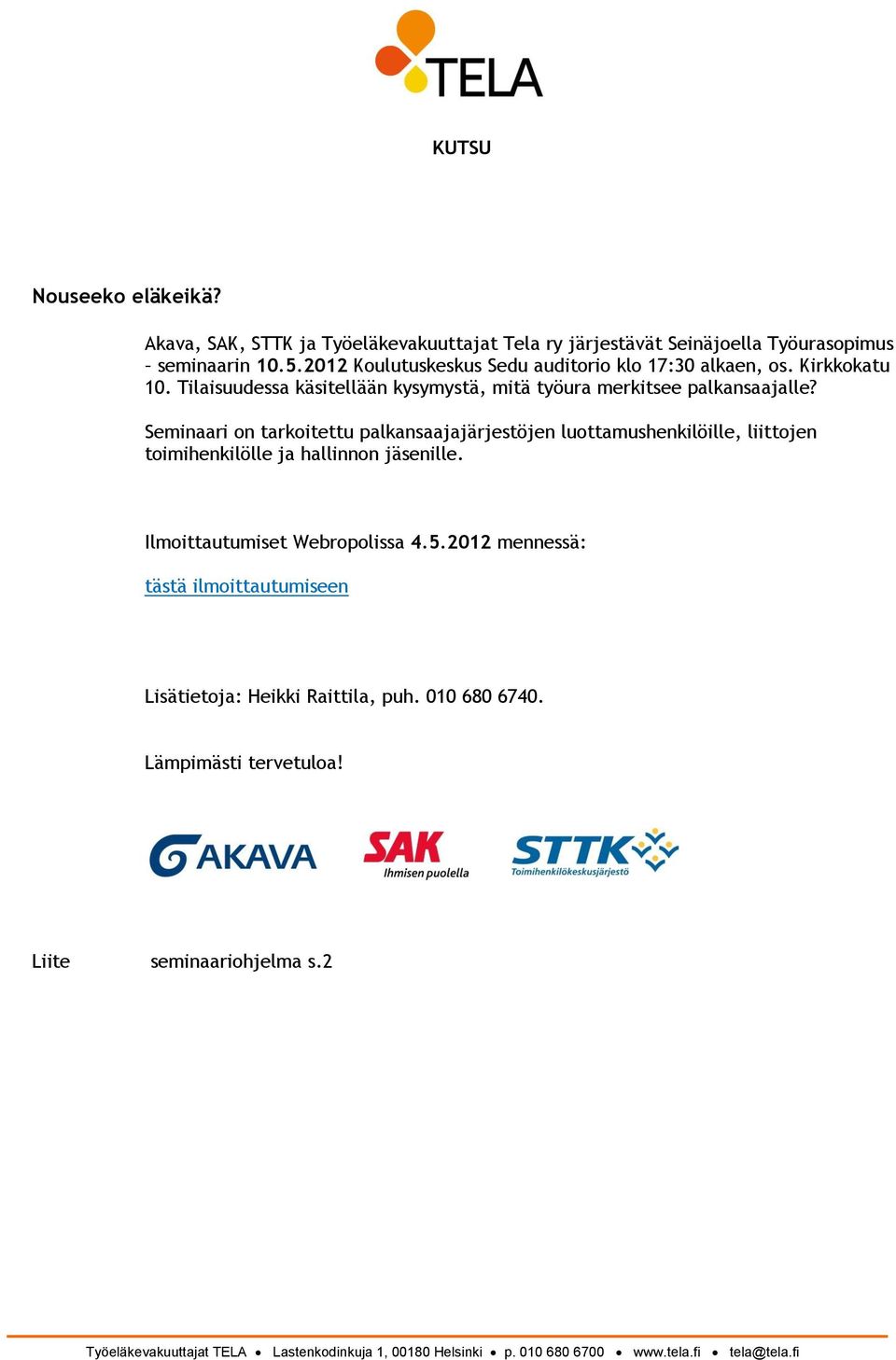 TELA

KUTSU

Nouseeko eläkeikä?

Akava, SAK, STTK ja Työeläkevakuuttajat Tela ry järjestävät Seinäjoella Työurasopimus – seminaarin 10.5.2012 Koulutuskeskus Sedu auditorio klo 17:30 alkaen, os. Kirkkokatu 10. Tilaisuudessa käsitellään kysymystä, mitä työura merkitsee palkansaajalle?

Seminaari on tarkoitettu palkansaajajärjestöjen luottamushenkilöille, liittojen toimihenkilölle ja hallinnon jäsenille.

Ilmoittautumiset Webropolissa 4.5.2012 mennessä:

tästä ilmoittautumiseen

Lisätietoja: Heikki Raittila, puh. 010 680 6740.

Lämpimästi tervetuloa!

AKAVA

SAK Ihmisen puolella

STTK Toimihenkilökeskusjärjestö

Liite seminaariohjelma s.2

Työeläkevakuuttajat TELA • Lastenkodinkuja 1, 00180 Helsinki • p. 010 680 6700 • www.tela.fi • tela@tela.fi